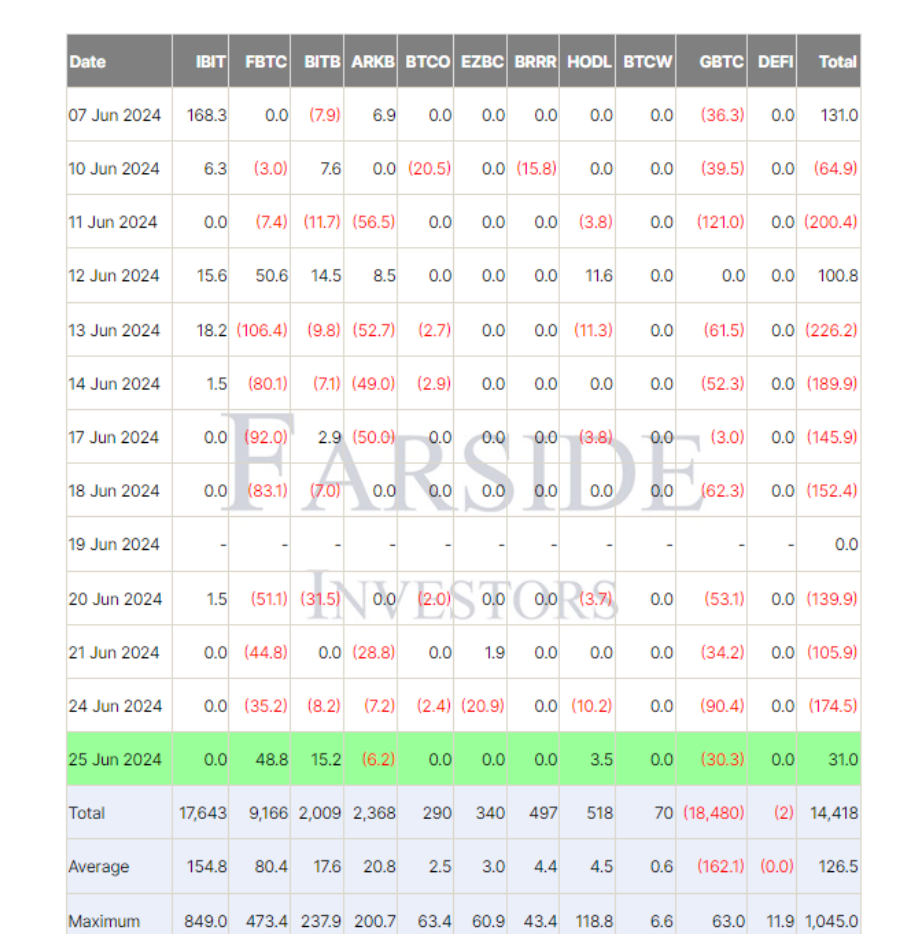 | Date | IBIT | FBTC | BITB | ARKB | BTCO | EZBC | BRRR | HODL | BTCW | GBTC | DEFI | Total |
|---|---|---|---|---|---|---|---|---|---|---|---|---|
| 07 Jun 2024 | 168.3 | 0.0 | (7.9) | 6.9 | 0.0 | 0.0 | 0.0 | 0.0 | 0.0 | (36.3) | 0.0 | 131.0 |
| 10 Jun 2024 | 6.3 | (3.0) | 7.6 | 0.0 | (20.5) | 0.0 | (15.8) | 0.0 | 0.0 | (39.5) | 0.0 | (64.9) |
| 11 Jun 2024 | 0.0 | (7.4) | (11.7) | (56.5) | 0.0 | 0.0 | 0.0 | (3.8) | 0.0 | (121.0) | 0.0 | (200.4) |
| 12 Jun 2024 | 15.6 | 50.6 | 14.5 | 8.5 | 0.0 | 0.0 | 0.0 | 11.6 | 0.0 | 0.0 | 0.0 | 100.8 |
| 13 Jun 2024 | 18.2 | (106.4) | (9.8) | (52.7) | (2.7) | 0.0 | 0.0 | (11.3) | 0.0 | (61.5) | 0.0 | (226.2) |
| 14 Jun 2024 | 1.5 | (80.1) | (7.1) | (49.0) | (2.9) | 0.0 | 0.0 | 0.0 | 0.0 | (52.3) | 0.0 | (189.9) |
| 17 Jun 2024 | 0.0 | (92.0) | 2.9 | (50.0) | 0.0 | 0.0 | 0.0 | (3.8) | 0.0 | (3.0) | 0.0 | (145.9) |
| 18 Jun 2024 | 0.0 | (83.1) | (7.0) | 0.0 | 0.0 | 0.0 | 0.0 | 0.0 | 0.0 | (62.3) | 0.0 | (152.4) |
| 19 Jun 2024 | - | - | - | - | - | - | - | - | - | - | - | 0.0 |
| 20 Jun 2024 | 1.5 | (51.1) | (31.5) | 0.0 | (2.0) | 0.0 | 0.0 | (3.7) | 0.0 | (53.1) | 0.0 | (139.9) |
| 21 Jun 2024 | 0.0 | (44.8) | 0.0 | (28.8) | 0.0 | 1.9 | 0.0 | 0.0 | 0.0 | (34.2) | 0.0 | (105.9) |
| 24 Jun 2024 | 0.0 | (35.2) | (8.2) | (7.2) | (2.4) | (20.9) | 0.0 | (10.2) | 0.0 | (90.4) | 0.0 | (174.5) |
| 25 Jun 2024 | 0.0 | 48.8 | 15.2 | (6.2) | 0.0 | 0.0 | 0.0 | 3.5 | 0.0 | (30.3) | 0.0 | 31.0 |
| Total | 17,643 | 9,166 | 2,009 | 2,368 | 290 | 340 | 497 | 518 | 70 | (18,480) | (2) | 14,418 |
| Average | 154.8 | 80.4 | 17.6 | 20.8 | 2.5 | 3.0 | 4.4 | 4.5 | 0.6 | (162.1) | (0.0) | 126.5 |
| Maximum | 849.0 | 473.4 | 237.9 | 200.7 | 63.4 | 60.9 | 43.4 | 118.8 | 6.6 | 63.0 | 11.9 | 1,045.0 |

FARSIDE
INVESTORS